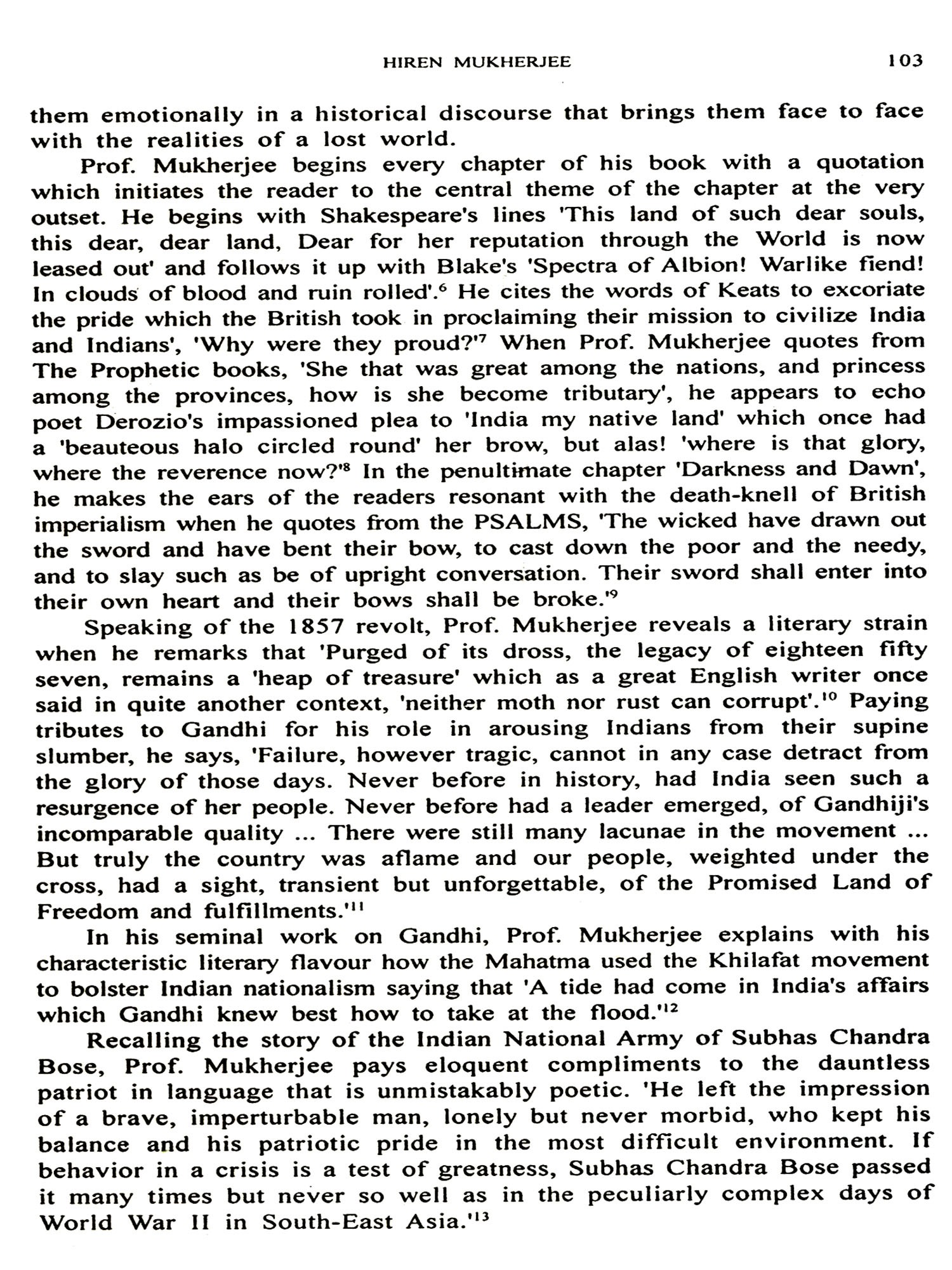 HIREN MUKHERJEE 103

them emotionally in a historical discourse that brings them face to face with the realities of a lost world.

Prof. Mukherjee begins every chapter of his book with a quotation which initiates the reader to the central theme of the chapter at the very outset. He begins with Shakespeare's lines 'This land of such dear souls, this dear, dear land, Dear for her reputation through the World is now leased out' and follows it up with Blake's 'Spectra of Albion! Warlike fiend! In clouds of blood and ruin rolled'.$^6$ He cites the words of Keats to excoriate the pride which the British took in proclaiming their mission to civilize India and Indians', 'Why were they proud?'$^7$ When Prof. Mukherjee quotes from The Prophetic books, 'She that was great among the nations, and princess among the provinces, how is she become tributary', he appears to echo poet Derozio's impassioned plea to 'India my native land' which once had a 'beauteous halo circled round' her brow, but alas! 'where is that glory, where the reverence now?'$^8$ In the penultimate chapter 'Darkness and Dawn', he makes the ears of the readers resonant with the death-knell of British imperialism when he quotes from the PSALMS, 'The wicked have drawn out the sword and have bent their bow, to cast down the poor and the needy, and to slay such as be of upright conversation. Their sword shall enter into their own heart and their bows shall be broke.'$^9$

Speaking of the 1857 revolt, Prof. Mukherjee reveals a literary strain when he remarks that 'Purged of its dross, the legacy of eighteen fifty seven, remains a 'heap of treasure' which as a great English writer once said in quite another context, 'neither moth nor rust can corrupt'.$^{10}$ Paying tributes to Gandhi for his role in arousing Indians from their supine slumber, he says, 'Failure, however tragic, cannot in any case detract from the glory of those days. Never before in history, had India seen such a resurgence of her people. Never before had a leader emerged, of Gandhiji's incomparable quality ... There were still many lacunae in the movement ... But truly the country was aflame and our people, weighted under the cross, had a sight, transient but unforgettable, of the Promised Land of Freedom and fulfillments.'$^{11}$

In his seminal work on Gandhi, Prof. Mukherjee explains with his characteristic literary flavour how the Mahatma used the Khilafat movement to bolster Indian nationalism saying that 'A tide had come in India's affairs which Gandhi knew best how to take at the flood.'$^{12}$

Recalling the story of the Indian National Army of Subhas Chandra Bose, Prof. Mukherjee pays eloquent compliments to the dauntless patriot in language that is unmistakably poetic. 'He left the impression of a brave, imperturbable man, lonely but never morbid, who kept his balance and his patriotic pride in the most difficult environment. If behavior in a crisis is a test of greatness, Subhas Chandra Bose passed it many times but never so well as in the peculiarly complex days of World War II in South-East Asia.'$^{13}$